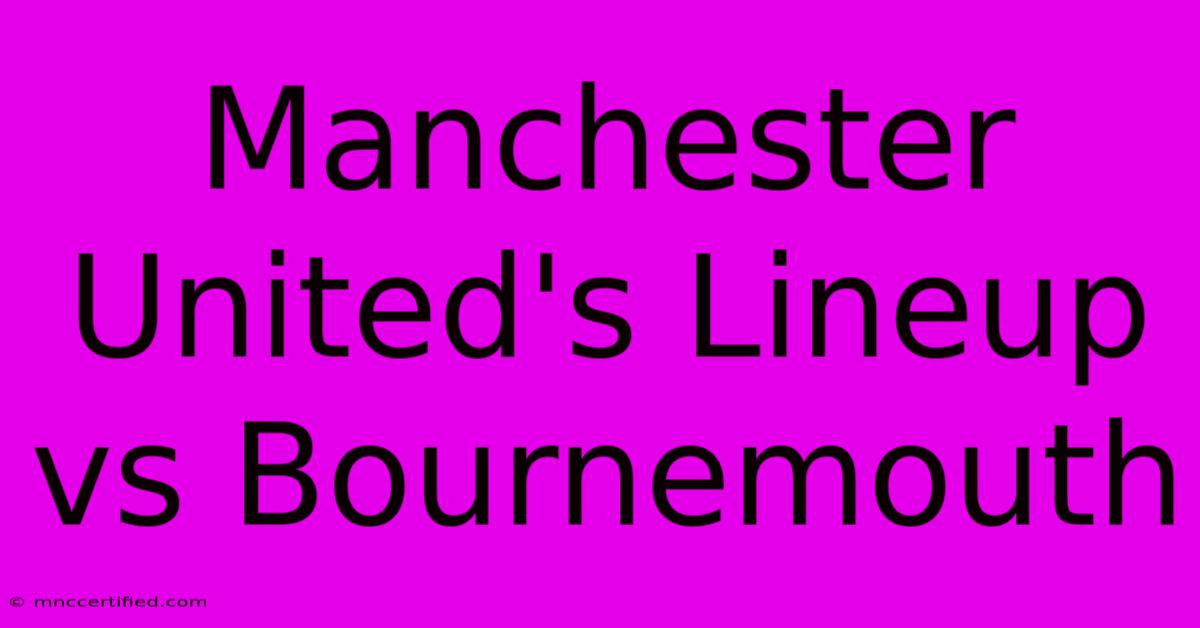 Manchester United's Lineup vs Bournemouth

© mnccertified.com